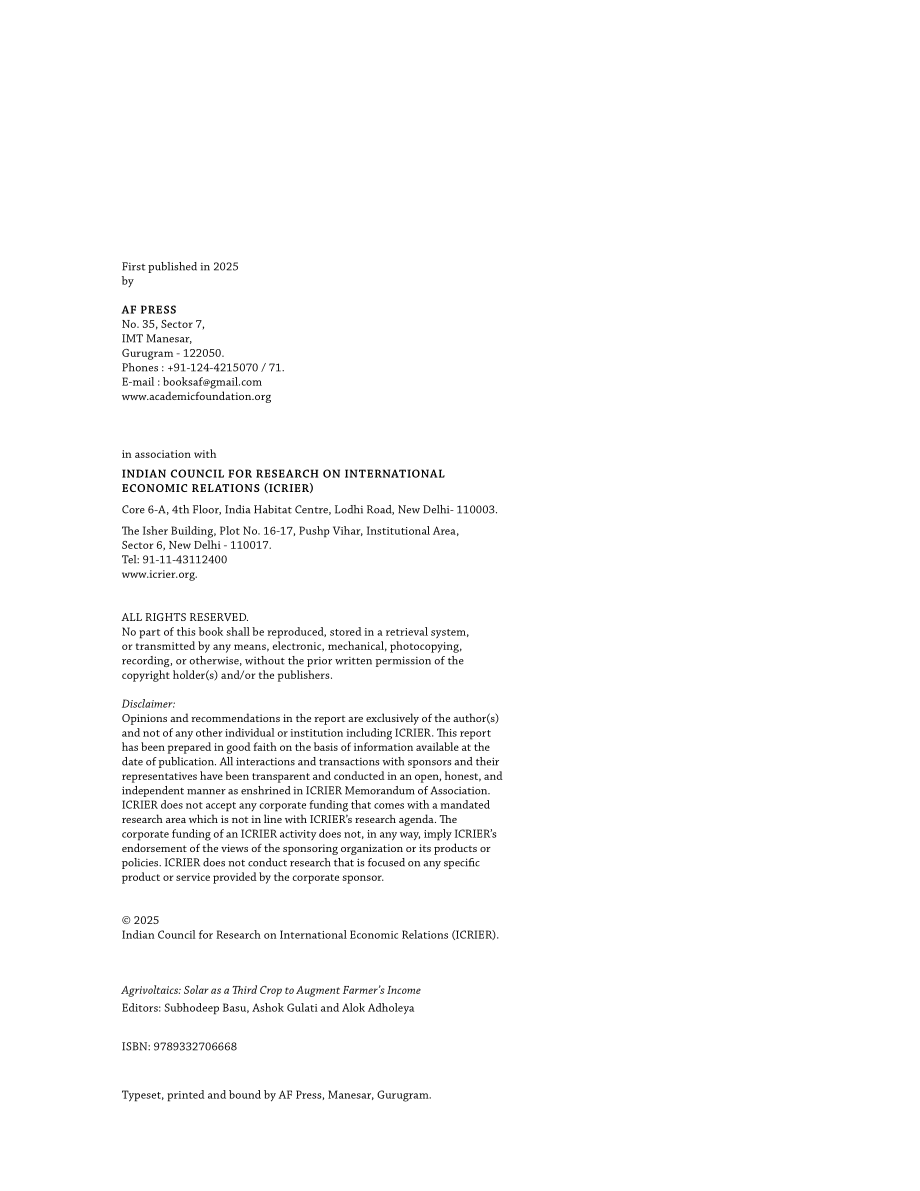 First published in 2025
by

AF PRESS
No. 35, Sector 7,
IMT Manesar,
Gurugram - 122050.
Phones : +91-124-4215070 / 71.
E-mail : booksaf@gmail.com
www.academicfoundation.org

in association with

INDIAN COUNCIL FOR RESEARCH ON INTERNATIONAL ECONOMIC RELATIONS (ICRIER)

Core 6-A, 4th Floor, India Habitat Centre, Lodhi Road, New Delhi- 110003.

The Isher Building, Plot No. 16-17, Pushp Vihar, Institutional Area,
Sector 6, New Delhi - 110017.
Tel: 91-11-43112400
www.icrier.org.

ALL RIGHTS RESERVED.
No part of this book shall be reproduced, stored in a retrieval system, or transmitted by any means, electronic, mechanical, photocopying, recording, or otherwise, without the prior written permission of the copyright holder(s) and/or the publishers.

Disclaimer:
Opinions and recommendations in the report are exclusively of the author(s) and not of any other individual or institution including ICRIER. This report has been prepared in good faith on the basis of information available at the date of publication. All interactions and transactions with sponsors and their representatives have been transparent and conducted in an open, honest, and independent manner as enshrined in ICRIER Memorandum of Association. ICRIER does not accept any corporate funding that comes with a mandated research area which is not in line with ICRIER's research agenda. The corporate funding of an ICRIER activity does not, in any way, imply ICRIER's endorsement of the views of the sponsoring organization or its products or policies. ICRIER does not conduct research that is focused on any specific product or service provided by the corporate sponsor.

© 2025
Indian Council for Research on International Economic Relations (ICRIER).

Agrivoltaics: Solar as a Third Crop to Augment Farmer's Income
Editors: Subhodeep Basu, Ashok Gulati and Alok Adholeya

ISBN: 9789332706668

Typeset, printed and bound by AF Press, Manesar, Gurugram.